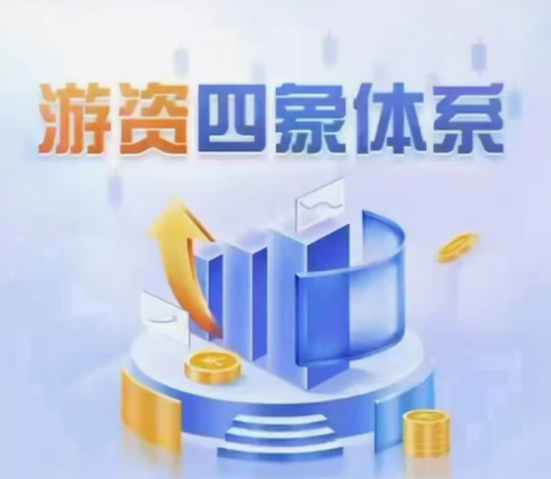 游资四象体系